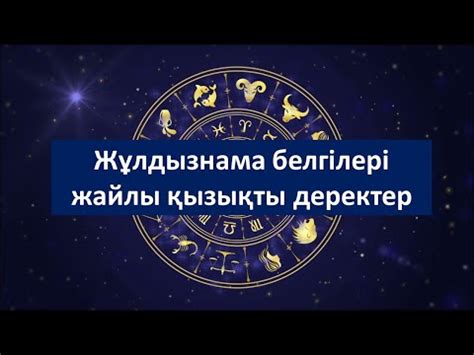 Жұлдызнама белгілері жайлы қызықты деректер